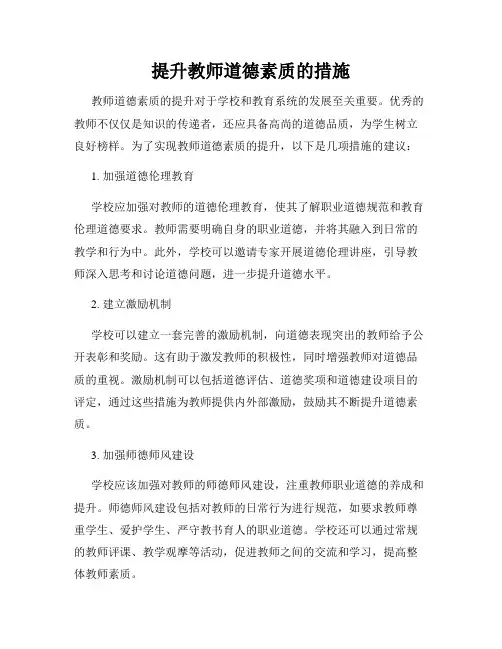 提升教师道德素质的措施

教师道德素质的提升对于学校和教育系统的发展至关重要。优秀的教师不仅仅是知识的传递者，还应具备高尚的道德品质，为学生树立良好榜样。为了实现教师道德素质的提升，以下是几项措施的建议：

1. 加强道德伦理教育

学校应加强对教师的道德伦理教育，使其了解职业道德规范和教育伦理道德要求。教师需要明确自身的职业道德，并将其融入到日常的教学和行为中。此外，学校可以邀请专家开展道德伦理讲座，引导教师深入思考和讨论道德问题，进一步提升道德水平。

2. 建立激励机制

学校可以建立一套完善的激励机制，向道德表现突出的教师给予公开表彰和奖励。这有助于激发教师的积极性，同时增强教师对道德品质的重视。激励机制可以包括道德评估、道德奖项和道德建设项目的评定，通过这些措施为教师提供内外部激励，鼓励其不断提升道德素质。

3. 加强师德师风建设

学校应该加强对教师的师德师风建设，注重教师职业道德的养成和提升。师德师风建设包括对教师的日常行为进行规范，如要求教师尊重学生、爱护学生、严守教书育人的职业道德。学校还可以通过常规的教师评课、教学观摩等活动，促进教师之间的交流和学习，提高整体教师素质。